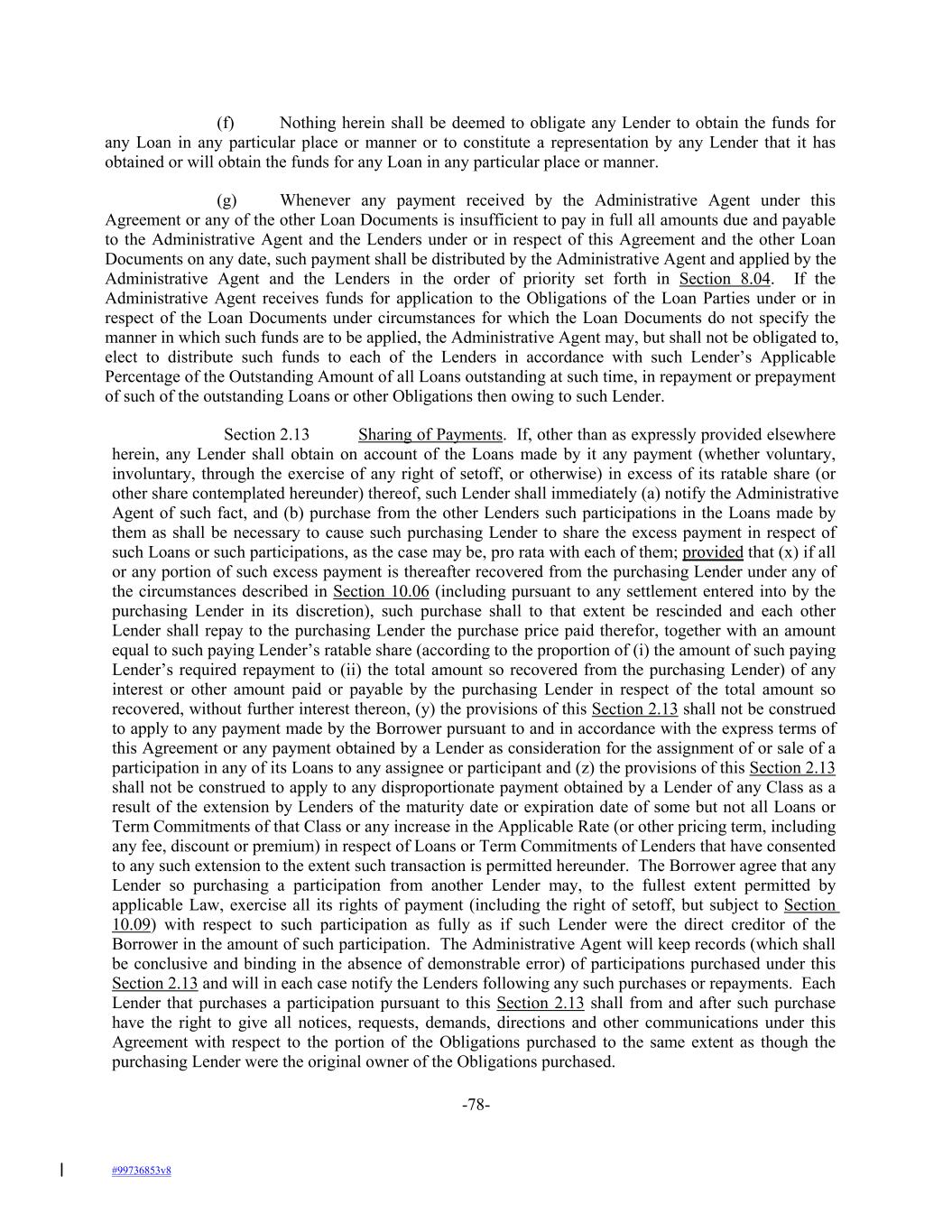 (f) Nothing herein shall be deemed to obligate any Lender to obtain the funds for any Loan in any particular place or manner or to constitute a representation by any Lender that it has obtained or will obtain the funds for any Loan in any particular place or manner.

(g) Whenever any payment received by the Administrative Agent under this Agreement or any of the other Loan Documents is insufficient to pay in full all amounts due and payable to the Administrative Agent and the Lenders under or in respect of this Agreement and the other Loan Documents on any date, such payment shall be distributed by the Administrative Agent and applied by the Administrative Agent and the Lenders in the order of priority set forth in Section 8.04. If the Administrative Agent receives funds for application to the Obligations of the Loan Parties under or in respect of the Loan Documents under circumstances for which the Loan Documents do not specify the manner in which such funds are to be applied, the Administrative Agent may, but shall not be obligated to, elect to distribute such funds to each of the Lenders in accordance with such Lender's Applicable Percentage of the Outstanding Amount of all Loans outstanding at such time, in repayment or prepayment of such of the outstanding Loans or other Obligations then owing to such Lender.

Section 2.13 Sharing of Payments. If, other than as expressly provided elsewhere herein, any Lender shall obtain on account of the Loans made by it any payment (whether voluntary, involuntary, through the exercise of any right of setoff, or otherwise) in excess of its ratable share (or other share contemplated hereunder) thereof, such Lender shall immediately (a) notify the Administrative Agent of such fact, and (b) purchase from the other Lenders such participations in the Loans made by them as shall be necessary to cause such purchasing Lender to share the excess payment in respect of such Loans or such participations, as the case may be, pro rata with each of them; provided that (x) if all or any portion of such excess payment is thereafter recovered from the purchasing Lender under any of the circumstances described in Section 10.06 (including pursuant to any settlement entered into by the purchasing Lender in its discretion), such purchase shall to that extent be rescinded and each other Lender shall repay to the purchasing Lender the purchase price paid therefor, together with an amount equal to such paying Lender's ratable share (according to the proportion of (i) the amount of such paying Lender's required repayment to (ii) the total amount so recovered from the purchasing Lender) of any interest or other amount paid or payable by the purchasing Lender in respect of the total amount so recovered, without further interest thereon, (y) the provisions of this Section 2.13 shall not be construed to apply to any payment made by the Borrower pursuant to and in accordance with the express terms of this Agreement or any payment obtained by a Lender as consideration for the assignment of or sale of a participation in any of its Loans to any assignee or participant and (z) the provisions of this Section 2.13 shall not be construed to apply to any disproportionate payment obtained by a Lender of any Class as a result of the extension by Lenders of the maturity date or expiration date of some but not all Loans or Term Commitments of that Class or any increase in the Applicable Rate (or other pricing term, including any fee, discount or premium) in respect of Loans or Term Commitments of Lenders that have consented to any such extension to the extent such transaction is permitted hereunder. The Borrower agree that any Lender so purchasing a participation from another Lender may, to the fullest extent permitted by applicable Law, exercise all its rights of payment (including the right of setoff, but subject to Section 10.09) with respect to such participation as fully as if such Lender were the direct creditor of the Borrower in the amount of such participation. The Administrative Agent will keep records (which shall be conclusive and binding in the absence of demonstrable error) of participations purchased under this Section 2.13 and will in each case notify the Lenders following any such purchases or repayments. Each Lender that purchases a participation pursuant to this Section 2.13 shall from and after such purchase have the right to give all notices, requests, demands, directions and other communications under this Agreement with respect to the portion of the Obligations purchased to the same extent as though the purchasing Lender were the original owner of the Obligations purchased.

-78-

#99736853v8